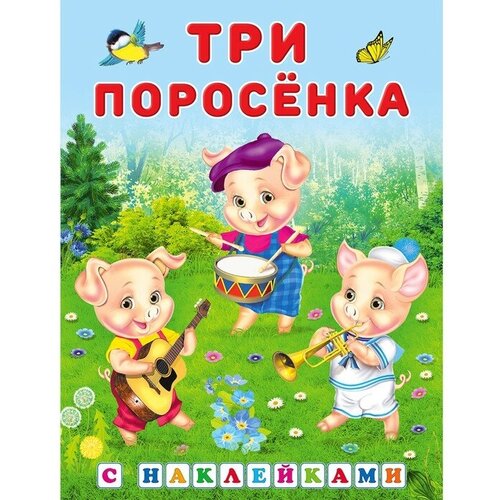 ТРИ ПОРОСЁНКА

С НАКЛЕЙКАМИ